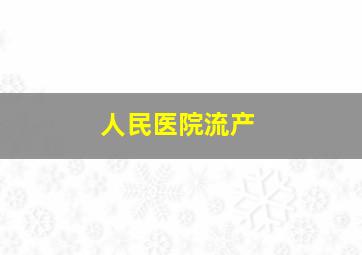 人民医院流产